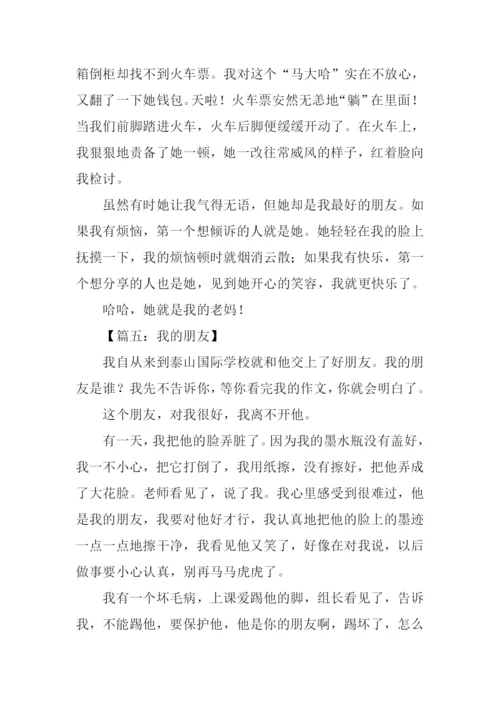 箱倒柜却找不到火车票。我对这个“马大哈”实在不放心，又翻了一下她钱包。天啦！火车票安然无恙地“躺”在里面！当我们前脚踏进火车，火车后脚便缓缓开动了。在火车上，我狠狠地责备了她一顿，她一改往常威风的样子，红着脸向我检讨。

虽然有时她让我气得无语，但她却是我最好的朋友。如果我有烦恼，第一个想倾诉的人就是她。她轻轻在我的脸上抚摸一下，我的烦恼顿时就烟消云散；如果我有快乐，第一个想分享的人也是她，见到她开心的笑容，我就更快乐了。

哈哈，她就是我的老妈！

【篇五：我的朋友】

我自从来到泰山国际学校就和他交上了好朋友。我的朋友是谁？我先不告诉你，等你看完我的作文，你就会明白了。

这个朋友，对我很好，我离不开他。

有一天，我把他的脸弄脏了。因为我的墨水瓶没有盖好，我一不小心，把它打倒了，我用纸擦，没有擦好，把他弄成了大花脸。老师看见了，说了我。我心里感受到很难过，他是我的朋友，我要对他好才行，我认真地把他的脸上的墨迹一点一点地擦干净，我看见他又笑了，好像在对我说，以后做事要小心认真，别再马马虎虎了。

我有一个坏毛病，上课爱踢他的脚，组长看见了，告诉我，不能踢他，要保护他，他是你的朋友啊，踢坏了，怎么